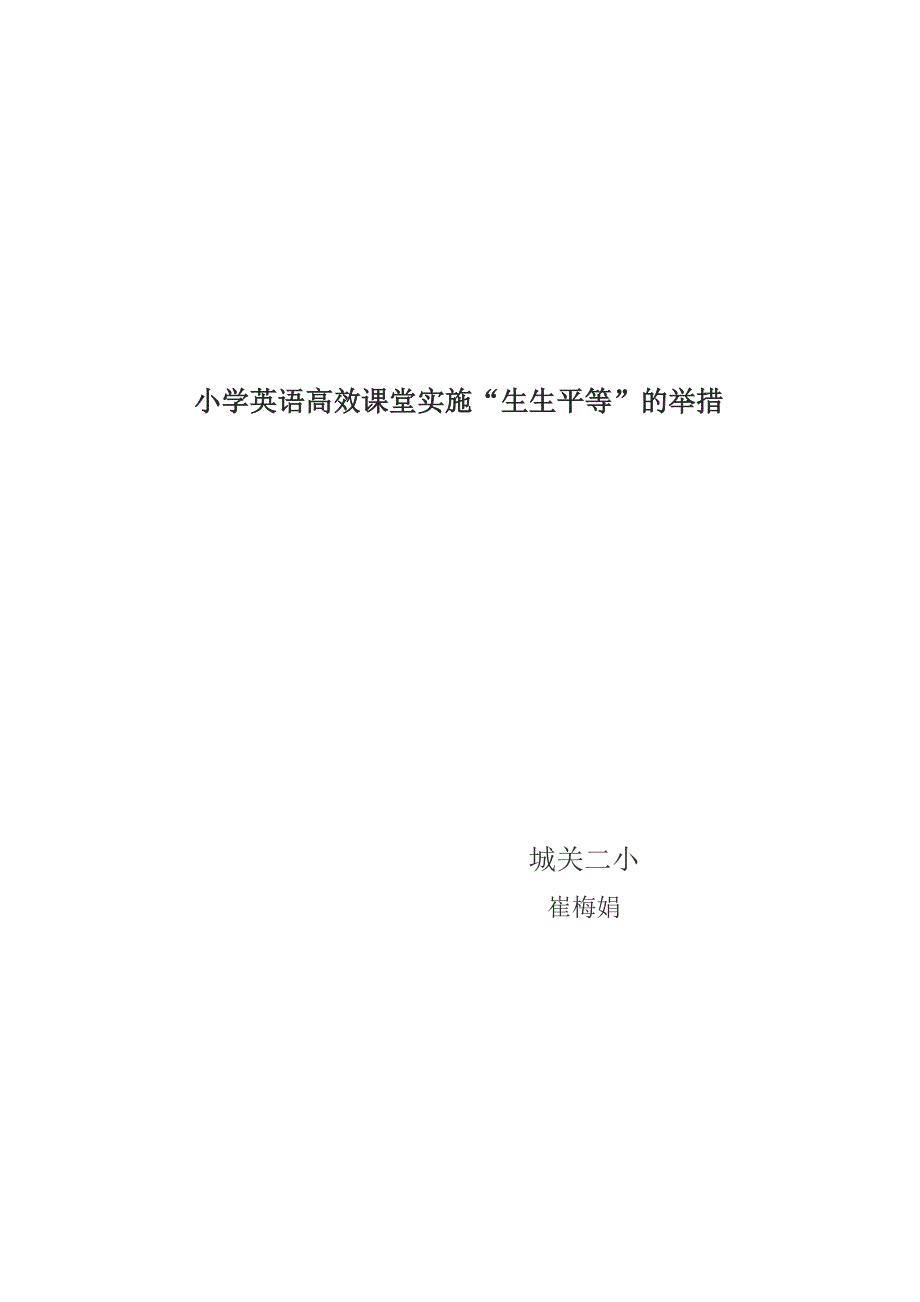 小学英语高效课堂实施“生生平等”的举措

城关二小
崔梅娟